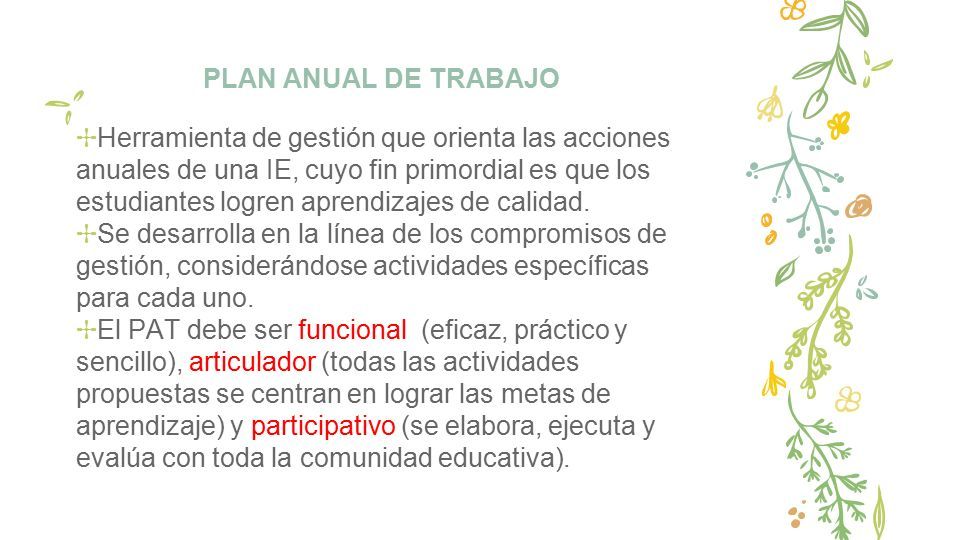 PLAN ANUAL DE TRABAJO

Herramienta de gestión que orienta las acciones anuales de una IE, cuyo fin primordial es que los estudiantes logren aprendizajes de calidad.

Se desarrolla en la línea de los compromisos de gestión, considerándose actividades específicas para cada uno.

El PAT debe ser funcional (eficaz, práctico y sencillo), articulador (todas las actividades propuestas se centran en lograr las metas de aprendizaje) y participativo (se elabora, ejecuta y evalúa con toda la comunidad educativa).